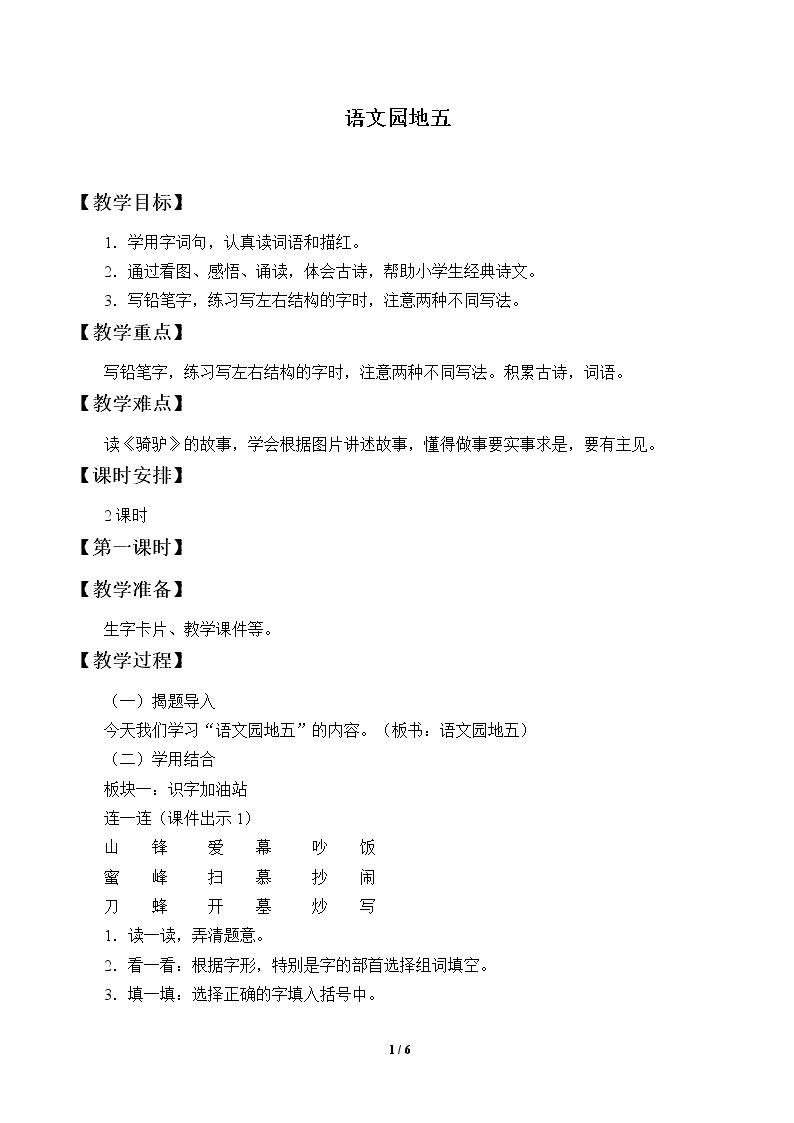 语文园地五

【教学目标】

1．学用字词句，认真读词语和描红。

2．通过看图、感悟、诵读，体会古诗，帮助小学生经典诗文。

3．写铅笔字，练习写左右结构的字时，注意两种不同写法。

【教学重点】

写铅笔字，练习写左右结构的字时，注意两种不同写法。积累古诗，词语。

【教学难点】

读《骑驴》的故事，学会根据图片讲述故事，懂得做事要实事求是，要有主见。

【课时安排】

2课时

【第一课时】

【教学准备】

生字卡片、教学课件等。

【教学过程】

（一）揭题导入

今天我们学习“语文园地五”的内容。（板书：语文园地五）

（二）学用结合

板块一：识字加油站

连一连（课件出示1）

山 锋 爱 幕 吵 饭

蜜 峰 扫 慕 抄 闹

刀 蜂 开 墓 炒 写

1．读一读，弄清题意。

2．看一看：根据字形，特别是字的部首选择组词填空。

3．填一填：选择正确的字填入括号中。

1 / 6